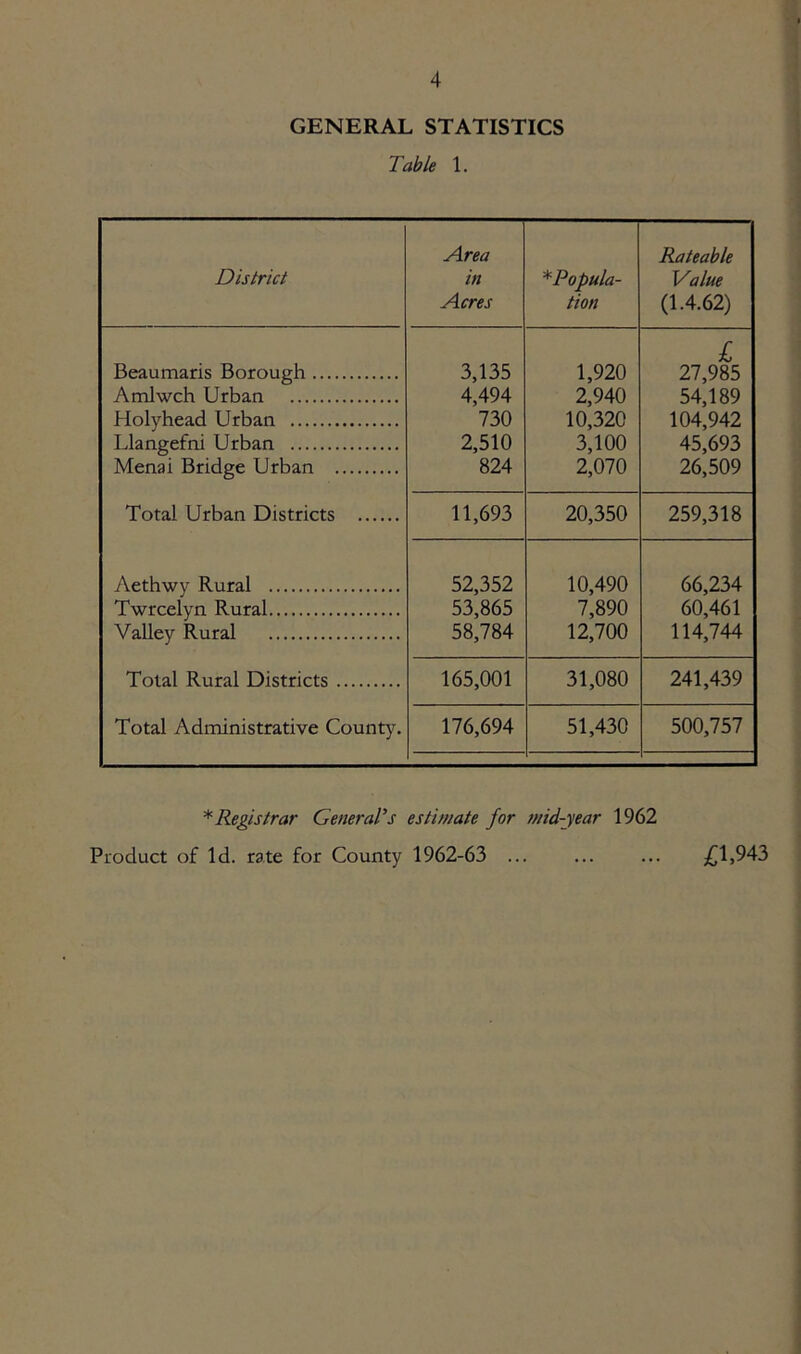 4

GENERAL STATISTICS

Table 1.

| District | Area in Acres | *Population | Rateable Value (1.4.62) |
|---|---|---|---|
| | | | £ |
| Beaumaris Borough | 3,135 | 1,920 | 27,985 |
| Amlwch Urban | 4,494 | 2,940 | 54,189 |
| Holyhead Urban | 730 | 10,320 | 104,942 |
| Llangefni Urban | 2,510 | 3,100 | 45,693 |
| Menai Bridge Urban | 824 | 2,070 | 26,509 |
| Total Urban Districts | 11,693 | 20,350 | 259,318 |
| Aethwy Rural | 52,352 | 10,490 | 66,234 |
| Twrcelyn Rural | 53,865 | 7,890 | 60,461 |
| Valley Rural | 58,784 | 12,700 | 114,744 |
| Total Rural Districts | 165,001 | 31,080 | 241,439 |
| Total Administrative County. | 176,694 | 51,430 | 500,757 |

*Registrar General's estimate for mid-year 1962

Product of 1d. rate for County 1962-63 ... ... ... £1,943